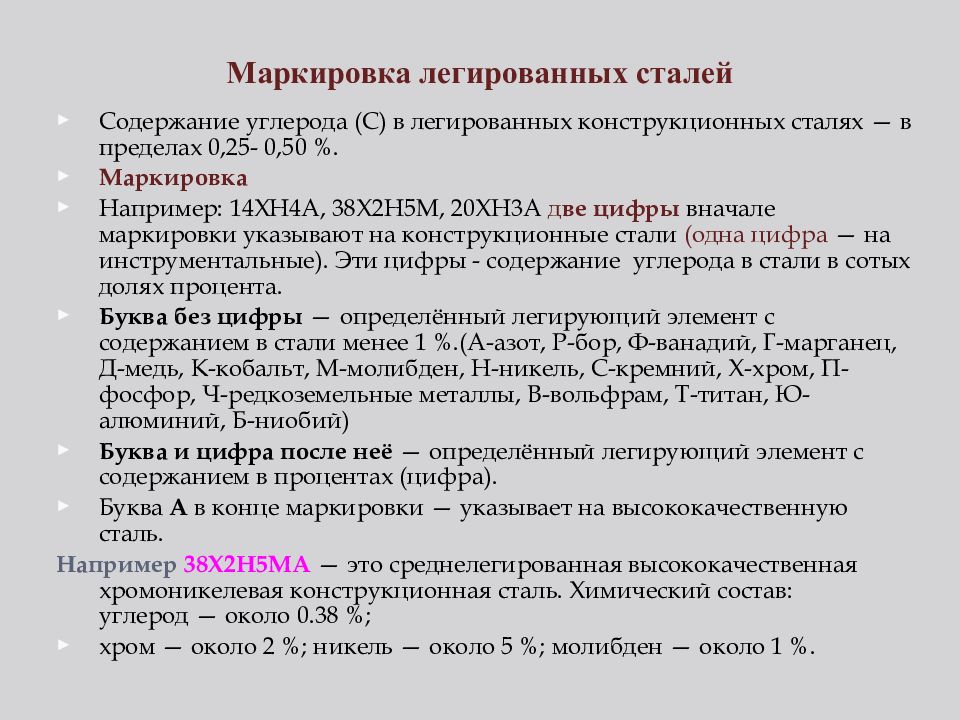 Маркировка легированных сталей

Содержание углерода (С) в легированных конструкционных сталях — в пределах 0,25- 0,50 %.

Маркировка

Например: 14ХН4А, 38Х2Н5М, 20ХН3А две цифры вначале маркировки указывают на конструкционные стали (одна цифра — на инструментальные). Эти цифры - содержание углерода в стали в сотых долях процента.

Буква без цифры — определённый легирующий элемент с содержанием в стали менее 1 %.(А-азот, Р-бор, Ф-ванадий, Г-марганец, Д-медь, К-кобальт, М-молибден, Н-никель, С-кремний, Х-хром, П-фосфор, Ч-редкоземельные металлы, В-вольфрам, Т-титан, Ю-алюминий, Б-ниобий)

Буква и цифра после неё — определённый легирующий элемент с содержанием в процентах (цифра).

Буква А в конце маркировки — указывает на высококачественную сталь.

Например 38Х2Н5МА — это среднелегированная высококачественная хромоникелевая конструкционная сталь. Химический состав: углерод — около 0.38 %;

хром — около 2 %; никель — около 5 %; молибден — около 1 %.